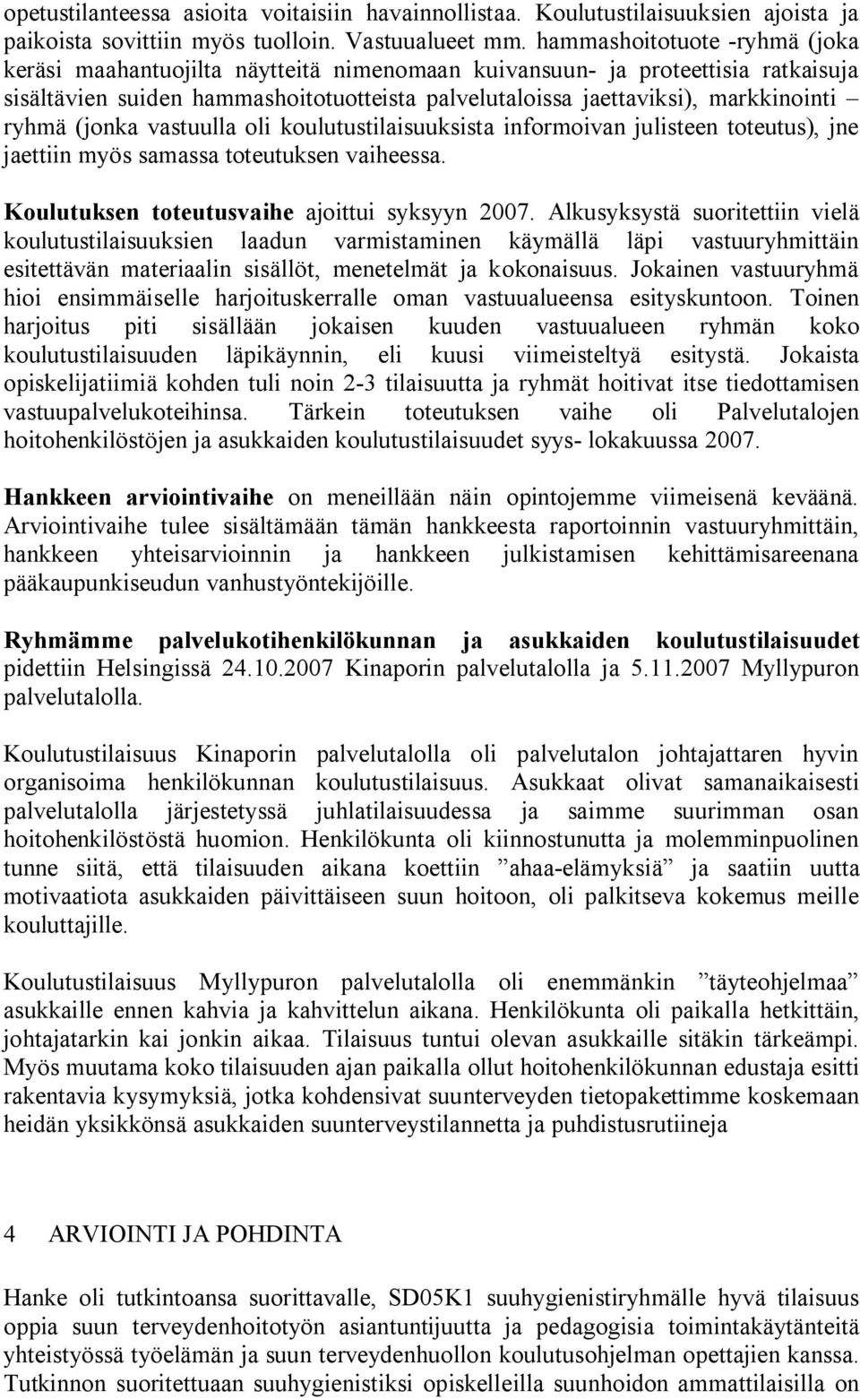 opetustilanteessa asioita voitaisiin havainnollistaa. Koulutustilaisuuksien ajoista ja paikoista sovittiin myös tuolloin. Vastuualueet mm. hammashoitotuote -ryhmä (joka keräsi maahantuojilta näytteitä nimenomaan kuivansuun- ja proteettisia ratkaisuja sisältävien suiden hammashoitotuotteista palvelutaloissa jaettaviksi), markkinointi – ryhmä (jonka vastuulla oli koulutustilaisuuksista informoivan julisteen toteutus), jne jaettiin myös samassa toteutuksen vaiheessa.

Koulutuksen toteutusvaihe ajoittui syksyyn 2007. Alkusyksystä suoritettiin vielä koulutustilaisuuksien laadun varmistaminen käymällä läpi vastuuryhmittäin esitettävän materiaalin sisällöt, menetelmät ja kokonaisuus. Jokainen vastuuryhmä hioi ensimmäiselle harjoituskerralle oman vastuualueensa esityskuntoon. Toinen harjoitus piti sisällään jokaisen kuuden vastuualueen ryhmän koko koulutustilaisuuden läpikäynnin, eli kuusi viimeisteltyä esitystä. Jokaista opiskelijatiimiä kohden tuli noin 2-3 tilaisuutta ja ryhmät hoitivat itse tiedottamisen vastuupalvelukoteihinsa. Tärkein toteutuksen vaihe oli Palvelutalojen hoitohenkilöstöjen ja asukkaiden koulutustilaisuudet syys- lokakuussa 2007.

Hankkeen arviointivaihe on meneillään näin opintojemme viimeisenä keväänä. Arviointivaihe tulee sisältämään tämän hankkeesta raportoinnin vastuuryhmittäin, hankkeen yhteisarvioinnin ja hankkeen julkistamisen kehittämisareenana pääkaupunkiseudun vanhustyöntekijöille.

Ryhmämme palvelukotihenkilökunnan ja asukkaiden koulutustilaisuudet pidettiin Helsingissä 24.10.2007 Kinaporin palvelutalolla ja 5.11.2007 Myllypuron palvelutalolla.

Koulutustilaisuus Kinaporin palvelutalolla oli palvelutalon johtajattaren hyvin organisoima henkilökunnan koulutustilaisuus. Asukkaat olivat samanaikaisesti palvelutalolla järjestetyssä juhlatilaisuudessa ja saimme suurimman osan hoitohenkilöstöstä huomion. Henkilökunta oli kiinnostunutta ja molemminpuolinen tunne siitä, että tilaisuuden aikana koettiin ”ahaa-elämyksiä” ja saatiin uutta motivaatiota asukkaiden päivittäiseen suun hoitoon, oli palkitseva kokemus meille kouluttajille.

Koulutustilaisuus Myllypuron palvelutalolla oli enemmänkin ”täyteohjelmaa” asukkaille ennen kahvia ja kahvittelun aikana. Henkilökunta oli paikalla hetkittäin, johtajatarkin kai jonkin aikaa. Tilaisuus tuntui olevan asukkaille sitäkin tärkeämpi. Myös muutama koko tilaisuuden ajan paikalla ollut hoitohenkilökunnan edustaja esitti rakentavia kysymyksiä, jotka kohdensivat suunterveyden tietopakettimme koskemaan heidän yksikkönsä asukkaiden suunterveystilannetta ja puhdistusrutiineja

4 ARVIOINTI JA POHDINTA

Hanke oli tutkintoansa suorittavalle, SD05K1 suuhygienistiryhmälle hyvä tilaisuus oppia suun terveydenhoitotyön asiantuntijuutta ja pedagogisia toimintakäytänteitä yhteistyössä työelämän ja suun terveydenhuollon koulutusohjelman opettajien kanssa. Tutkinnon suoritettuaan suuhygienistiksi opiskelleilla suunhoidon ammattilaisilla on